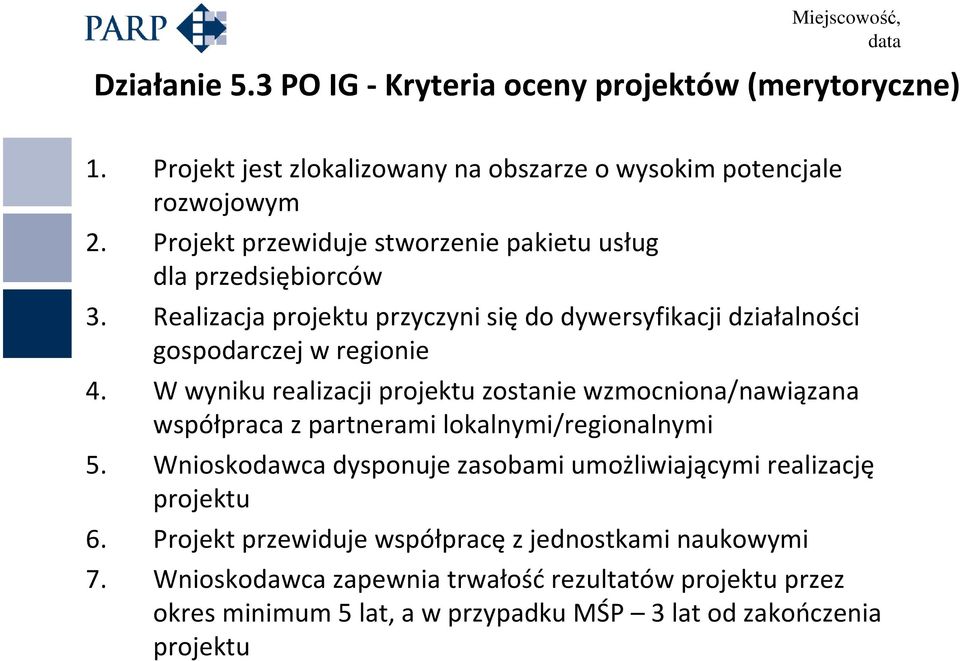 PARP

Miejscowość, data

Działanie 5.3 PO IG - Kryteria oceny projektów (merytoryczne)

1. Projekt jest zlokalizowany na obszarze o wysokim potencjale rozwojowym
2. Projekt przewiduje stworzenie pakietu usług dla przedsiębiorców
3. Realizacja projektu przyczyni się do dywersyfikacji działalności gospodarczej w regionie
4. W wyniku realizacji projektu zostanie wzmocniona/nawiązana współpraca z partnerami lokalnymi/regionalnymi
5. Wnioskodawca dysponuje zasobami umożliwiającymi realizację projektu
6. Projekt przewiduje współpracę z jednostkami naukowymi
7. Wnioskodawca zapewnia trwałość rezultatów projektu przez okres minimum 5 lat, a w przypadku MŚP – 3 lat od zakończenia projektu